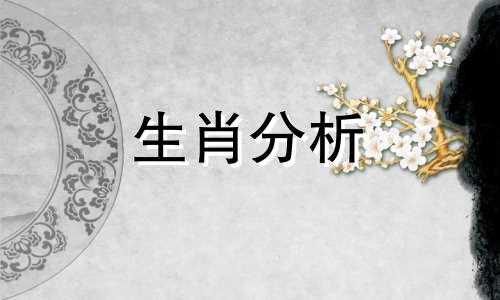 生肖分析